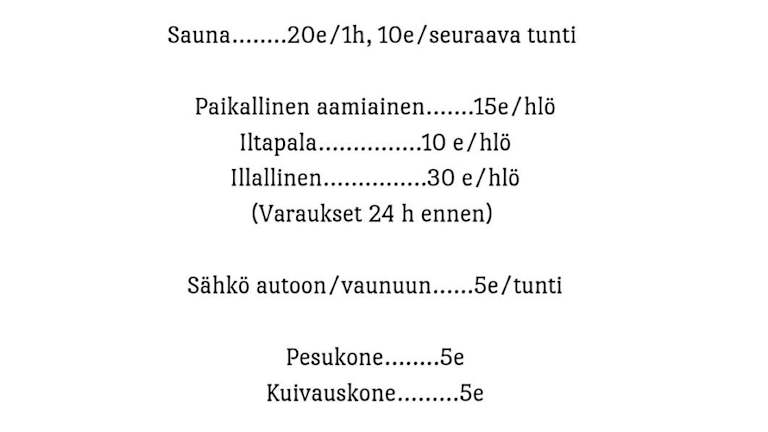 Sauna 20e/1h, 10e/seuraava tunti

Paikallinen aamiainen 15e/hlö
Iltapala 10 e/hlö
Illallinen 30 e/hlö
(Varaukset 24 h ennen)

Sähkö autoon/vaunuun 5e/tunti

Pesukone 5e
Kuivauskone 5e